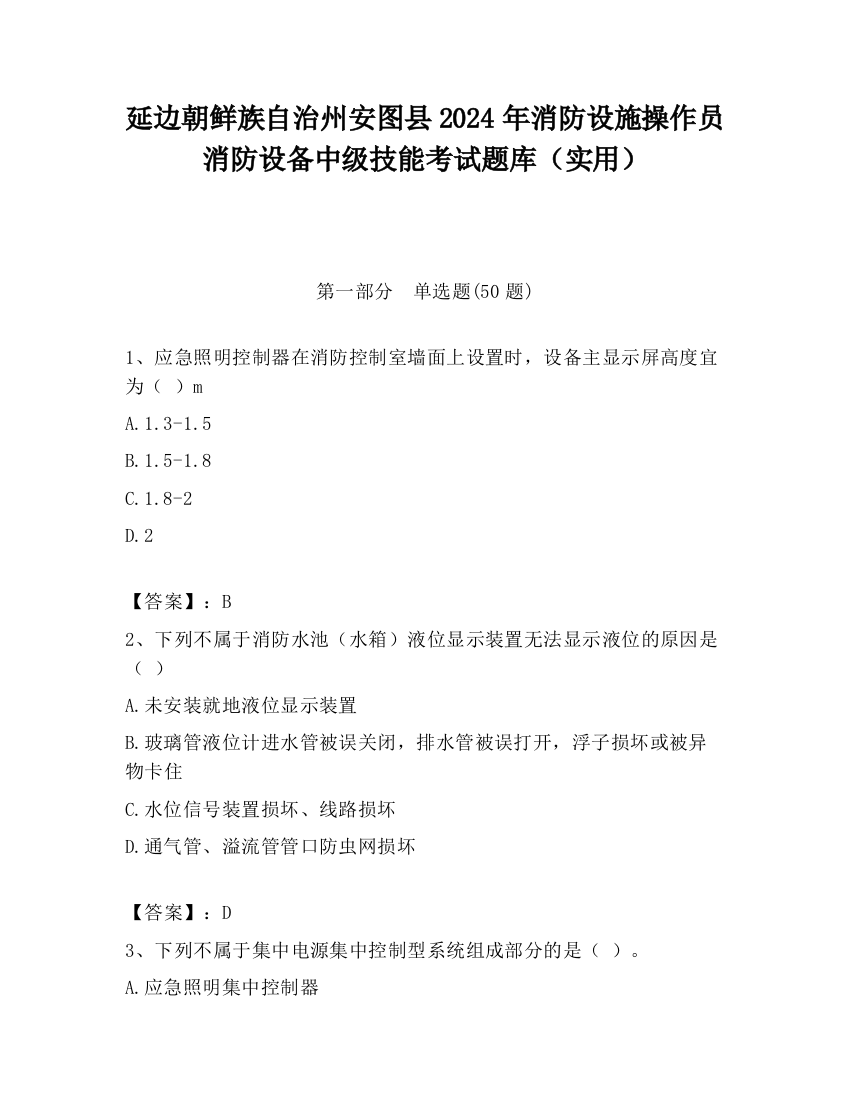 延边朝鲜族自治州安图县2024年消防设施操作员消防设备中级技能考试题库（实用）

第一部分　单选题(50题)

1、应急照明控制器在消防控制室墙面上设置时，设备主显示屏高度宜为（　）m

A.1.3-1.5

B.1.5-1.8

C.1.8-2

D.2

【答案】：B

2、下列不属于消防水池（水箱）液位显示装置无法显示液位的原因是（　）

A.未安装就地液位显示装置

B.玻璃管液位计进水管被误关闭，排水管被误打开，浮子损坏或被异物卡住

C.水位信号装置损坏、线路损坏

D.通气管、溢流管管口防虫网损坏

【答案】：D

3、下列不属于集中电源集中控制型系统组成部分的是（　）。

A.应急照明集中控制器